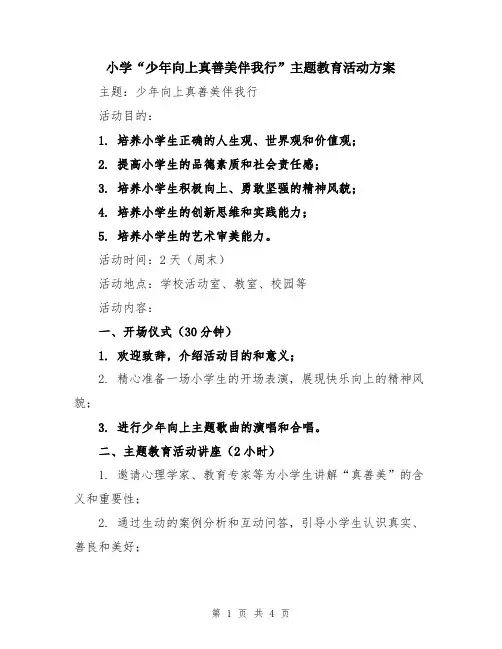 小学“少年向上真善美伴我行”主题教育活动方案

主题：少年向上真善美伴我行

活动目的：

1. 培养小学生正确的人生观、世界观和价值观；

2. 提高小学生的品德素质和社会责任感；

3. 培养小学生积极向上、勇敢坚强的精神风貌；

4. 培养小学生的创新思维和实践能力；

5. 培养小学生的艺术审美能力。

活动时间：2天（周末）

活动地点：学校活动室、教室、校园等

活动内容：

一、开场仪式（30分钟）

1. 欢迎致辞，介绍活动目的和意义；

2. 精心准备一场小学生的开场表演，展现快乐向上的精神风貌；

3. 进行少年向上主题歌曲的演唱和合唱。

二、主题教育活动讲座（2小时）

1. 邀请心理学家、教育专家等为小学生讲解“真善美”的含义和重要性；

2. 通过生动的案例分析和互动问答，引导小学生认识真实、善良和美好；

第 1 页 共 4 页